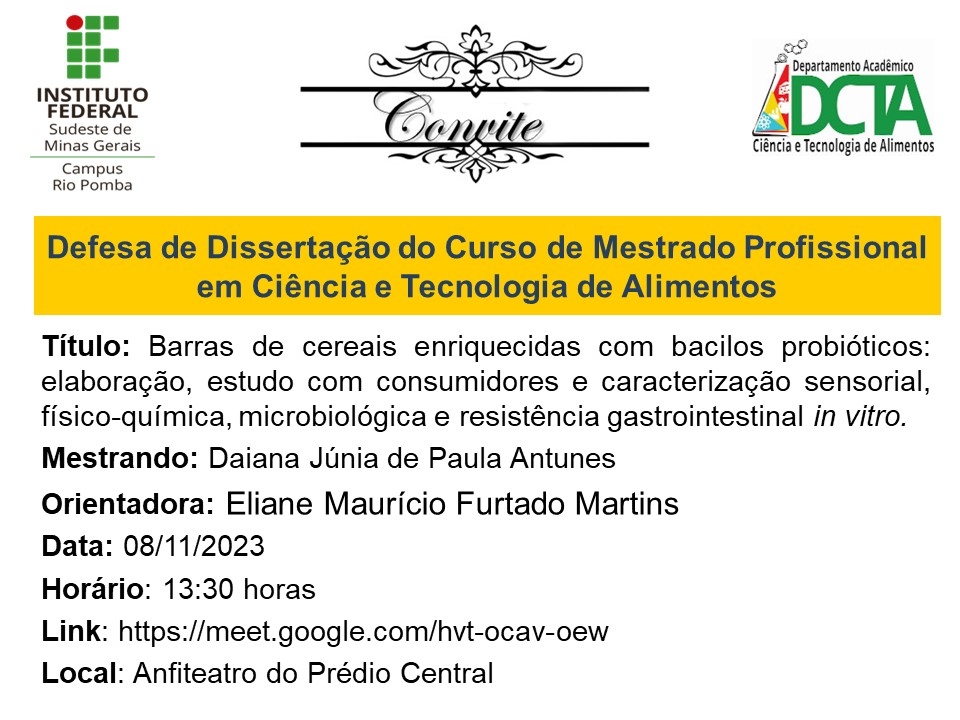 INSTITUTO FEDERAL
Sudeste de Minas Gerais
Campus Rio Pomba

Convite

Departamento Acadêmico
DCTA
Ciência e Tecnologia de Alimentos

Defesa de Dissertação do Curso de Mestrado Profissional em Ciência e Tecnologia de Alimentos

Título: Barras de cereais enriquecidas com bacilos probióticos: elaboração, estudo com consumidores e caracterização sensorial, físico-química, microbiológica e resistência gastrointestinal in vitro.

Mestrando: Daiana Júnia de Paula Antunes

Orientadora: Eliane Maurício Furtado Martins

Data: 08/11/2023

Horário: 13:30 horas

Link: https://meet.google.com/hvt-ocav-oew

Local: Anfiteatro do Prédio Central